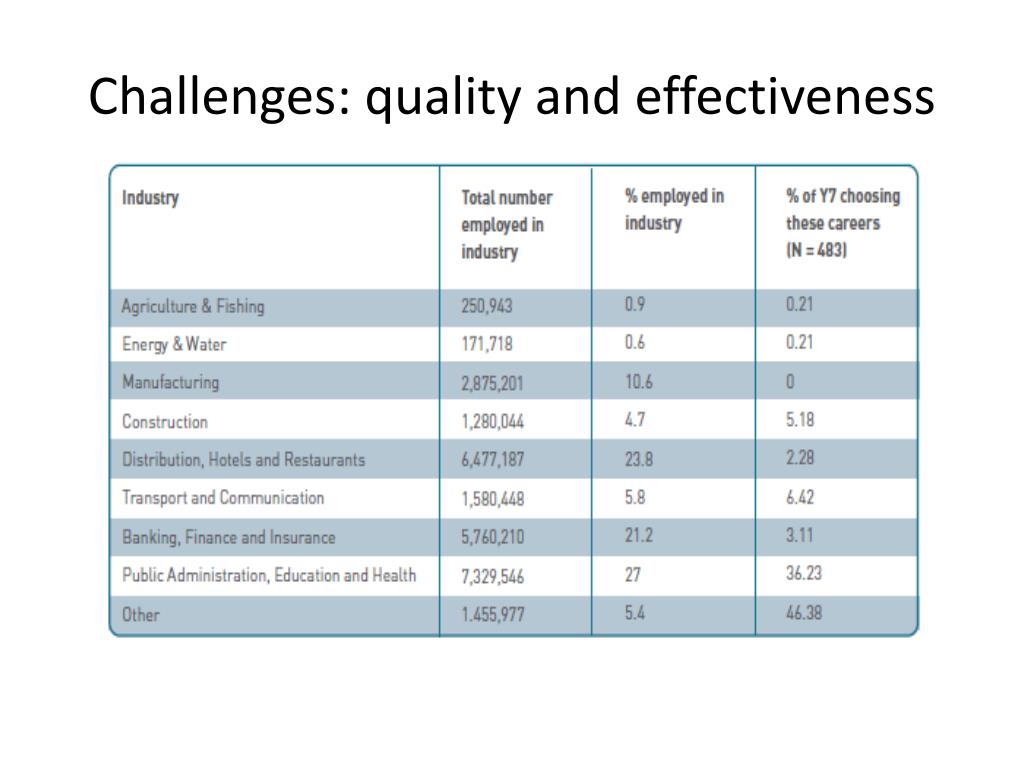 Challenges: quality and effectiveness

| Industry | Total number employed in industry | % employed in industry | % of Y7 choosing these careers (N = 483) |
|---|---|---|---|
| Agriculture & Fishing | 250,943 | 0.9 | 0.21 |
| Energy & Water | 171,718 | 0.6 | 0.21 |
| Manufacturing | 2,875,201 | 10.6 | 0 |
| Construction | 1,280,044 | 4.7 | 5.18 |
| Distribution, Hotels and Restaurants | 6,477,187 | 23.8 | 2.28 |
| Transport and Communication | 1,580,448 | 5.8 | 6.42 |
| Banking, Finance and Insurance | 5,760,210 | 21.2 | 3.11 |
| Public Administration, Education and Health | 7,329,546 | 27 | 36.23 |
| Other | 1.455,977 | 5.4 | 46.38 |